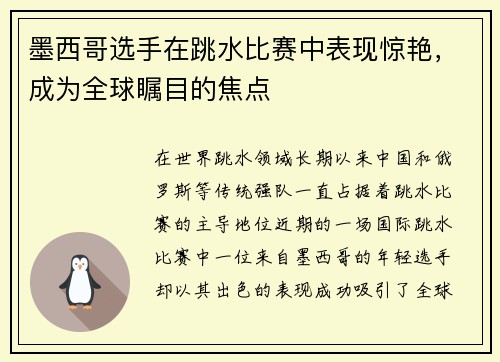 墨西哥选手在跳水比赛中表现惊艳，成为全球瞩目的焦点

在世界跳水领域长期以来中国和俄罗斯等传统强队一直占据着跳水比赛的主导地位近期的一场国际跳水比赛中一位来自墨西哥的年轻选手却以其出色的表现成功吸引了全球